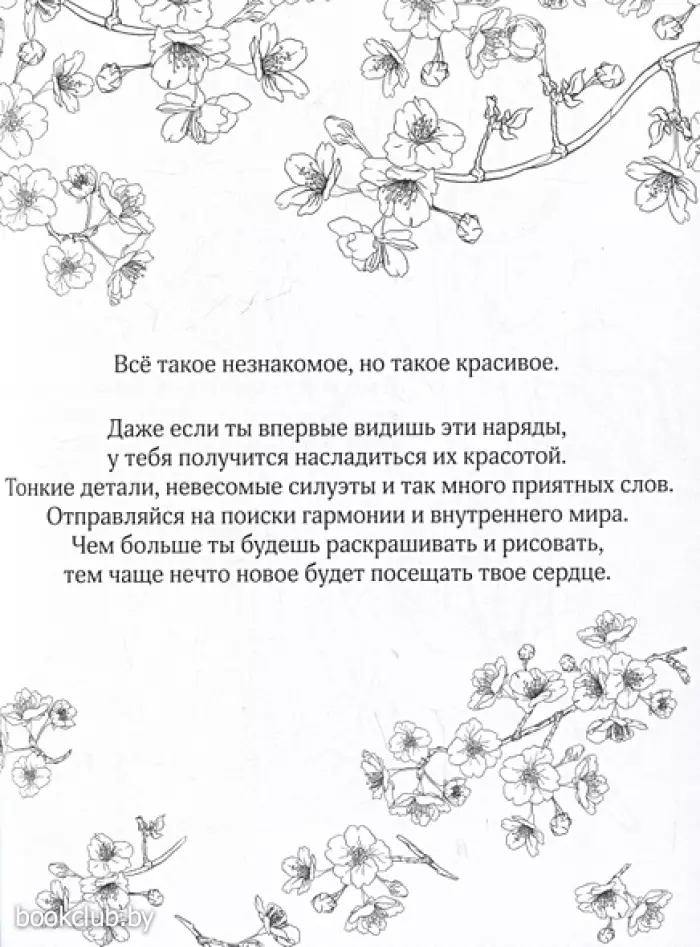 Всё такое незнакомое, но такое красивое.

Даже если ты впервые видишь эти наряды, у тебя получится насладиться их красотой. Тонкие детали, невесомые силуэты и так много приятных слов. Отправляйся на поиски гармонии и внутреннего мира. Чем больше ты будешь раскрашивать и рисовать, тем чаще нечто новое будет посещать твое сердце.

bookclub.by